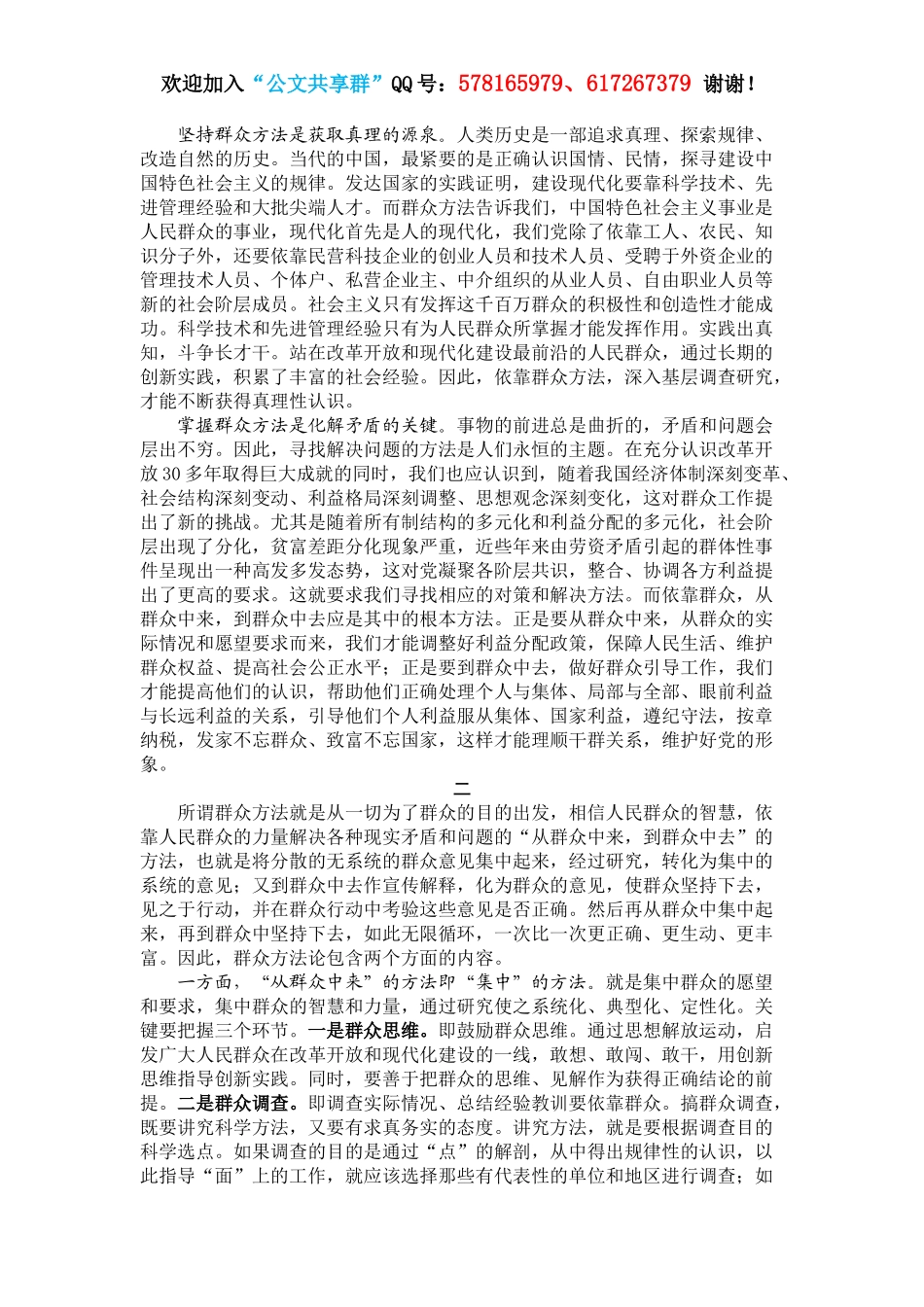 欢迎加入“公文共享群”QQ号：578165979、617267379 谢谢！

坚持群众方法是获取真理的源泉。人类历史是一部追求真理、探索规律、改造自然的历史。当代的中国，最紧要的是正确认识国情、民情，探寻建设中国特色社会主义的规律。发达国家的实践证明，建设现代化要靠科学技术、先进管理经验和大批尖端人才。而群众方法告诉我们，中国特色社会主义事业是人民群众的事业，现代化首先是人的现代化，我们党除了依靠工人、农民、知识分子外，还要依靠民营科技企业的创业人员和技术人员、受聘于外资企业的管理技术人员、个体户、私营企业主、中介组织的从业人员、自由职业人员等新的社会阶层成员。社会主义只有发挥这千百万群众的积极性和创造性才能成功。科学技术和先进管理经验只有为人民群众所掌握才能发挥作用。实践出真知，斗争长才干。站在改革开放和现代化建设最前沿的人民群众，通过长期的创新实践，积累了丰富的社会经验。因此，依靠群众方法，深入基层调查研究，才能不断获得真理性认识。

掌握群众方法是化解矛盾的关键。事物的前进总是曲折的，矛盾和问题会层出不穷。因此，寻找解决问题的方法是人们永恒的主题。在充分认识改革开放30多年取得巨大成就的同时，我们也应认识到，随着我国经济体制深刻变革、社会结构深刻变动、利益格局深刻调整、思想观念深刻变化，这对群众工作提出了新的挑战。尤其是随着所有制结构的多元化和利益分配的多元化，社会阶层出现了分化，贫富差距分化现象严重，近些年来由劳资矛盾引起的群体性事件呈现出一种高发多发态势，这对党凝聚各阶层共识，整合、协调各方利益提出了更高的要求。这就要求我们寻找相应的对策和解决方法。而依靠群众，从群众中来，到群众中去应是其中的根本方法。正是要从群众中来，从群众的实际情况和愿望要求而来，我们才能调整好利益分配政策，保障人民生活、维护群众权益、提高社会公正水平；正是要到群众中去，做好群众引导工作，我们才能提高他们的认识，帮助他们正确处理个人与集体、局部与全部、眼前利益与长远利益的关系，引导他们个人利益服从集体、国家利益，遵纪守法，按章纳税，发家不忘群众、致富不忘国家，这样才能理顺干群关系，维护好党的形象。

二

所谓群众方法就是从一切为了群众的目的出发，相信人民群众的智慧，依靠人民群众的力量解决各种现实矛盾和问题的“从群众中来，到群众中去”的方法，也就是将分散的无系统的群众意见集中起来，经过研究，转化为集中的系统的意见；又到群众中去作宣传解释，化为群众的意见，使群众坚持下去，见之于行动，并在群众行动中考验这些意见是否正确。然后再从群众中集中起来，再到群众中坚持下去，如此无限循环，一次比一次更正确、更生动、更丰富。因此，群众方法论包含两个方面的内容。

一方面，“从群众中来”的方法即“集中”的方法。就是集中群众的愿望和要求，集中群众的智慧和力量，通过研究使之系统化、典型化、定性化。关键要把握三个环节。一是群众思维。即鼓励群众思维。通过思想解放运动，启发广大人民群众在改革开放和现代化建设的一线，敢想、敢闯、敢干，用创新思维指导创新实践。同时，要善于把群众的思维、见解作为获得正确结论的前提。二是群众调查。即调查实际情况、总结经验教训要依靠群众。搞群众调查，既要讲究科学方法，又要有求真务实的态度。讲究方法，就是要根据调查目的科学选点。如果调查的目的是通过“点”的解剖，从中得出规律性的认识，以此指导“面”上的工作，就应该选择那些有代表性的单位和地区进行调查；如